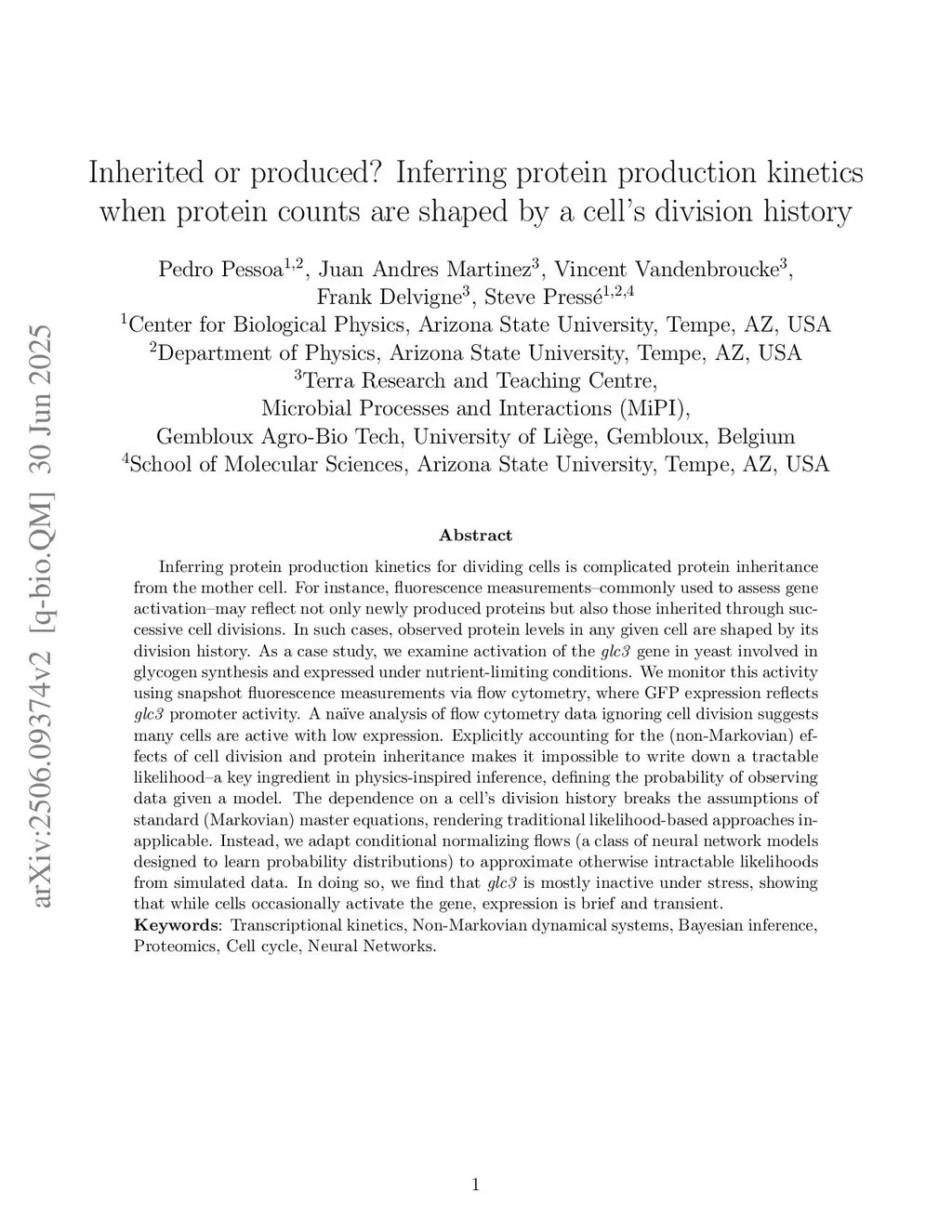 arXiv:2506.09374v2 [q-bio.QM] 30 Jun 2025

Inherited or produced? Inferring protein production kinetics when protein counts are shaped by a cell's division history

Pedro Pessoa$^{1,2}$, Juan Andres Martinez$^{3}$, Vincent Vandenbroucke$^{3}$, Frank Delvigne$^{3}$, Steve Pressé$^{1,2,4}$
$^{1}$Center for Biological Physics, Arizona State University, Tempe, AZ, USA
$^{2}$Department of Physics, Arizona State University, Tempe, AZ, USA
$^{3}$Terra Research and Teaching Centre, Microbial Processes and Interactions (MiPI), Gembloux Agro-Bio Tech, University of Liège, Gembloux, Belgium
$^{4}$School of Molecular Sciences, Arizona State University, Tempe, AZ, USA

Abstract

Inferring protein production kinetics for dividing cells is complicated protein inheritance from the mother cell. For instance, fluorescence measurements–commonly used to assess gene activation–may reflect not only newly produced proteins but also those inherited through successive cell divisions. In such cases, observed protein levels in any given cell are shaped by its division history. As a case study, we examine activation of the glc3 gene in yeast involved in glycogen synthesis and expressed under nutrient-limiting conditions. We monitor this activity using snapshot fluorescence measurements via flow cytometry, where GFP expression reflects glc3 promoter activity. A naïve analysis of flow cytometry data ignoring cell division suggests many cells are active with low expression. Explicitly accounting for the (non-Markovian) effects of cell division and protein inheritance makes it impossible to write down a tractable likelihood–a key ingredient in physics-inspired inference, defining the probability of observing data given a model. The dependence on a cell's division history breaks the assumptions of standard (Markovian) master equations, rendering traditional likelihood-based approaches inapplicable. Instead, we adapt conditional normalizing flows (a class of neural network models designed to learn probability distributions) to approximate otherwise intractable likelihoods from simulated data. In doing so, we find that glc3 is mostly inactive under stress, showing that while cells occasionally activate the gene, expression is brief and transient.
Keywords: Transcriptional kinetics, Non-Markovian dynamical systems, Bayesian inference, Proteomics, Cell cycle, Neural Networks.

1